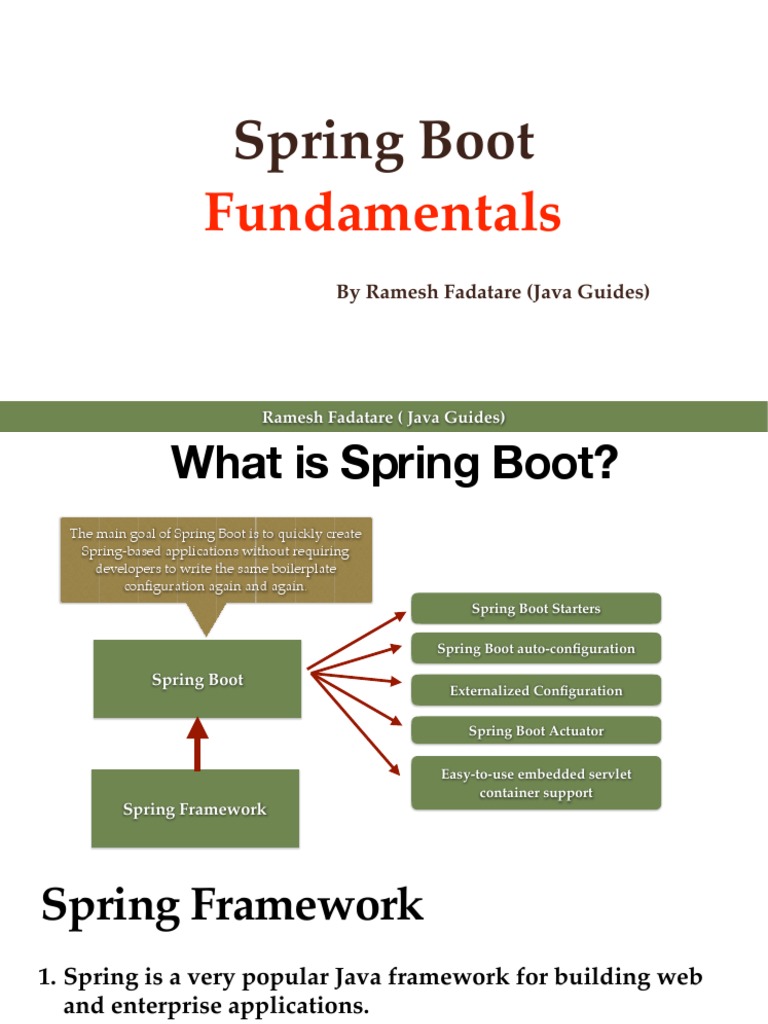 Spring Boot
Fundamentals

By Ramesh Fadatare (Java Guides)

Ramesh Fadatare ( Java Guides)

What is Spring Boot?

The main goal of Spring Boot is to quickly create Spring-based applications without requiring developers to write the same boilerplate configuration again and again

Spring Boot

Spring Framework

Spring Boot Starters

Spring Boot auto-configuration

Externalized Configuration

Spring Boot Actuator

Easy-to-use embedded servlet container support

Spring Framework

1. Spring is a very popular Java framework for building web and enterprise applications.